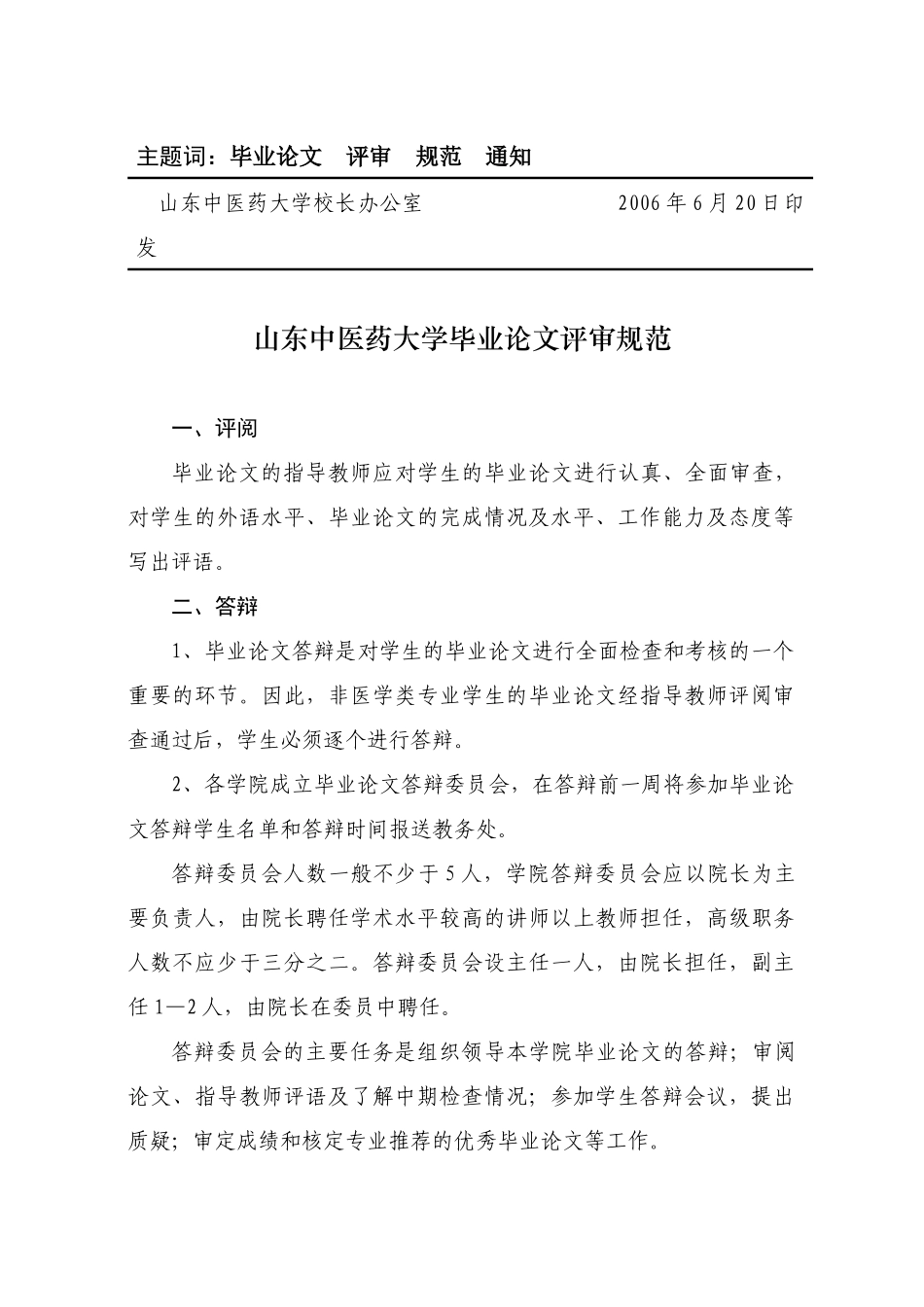 主题词：毕业论文　评审　规范　通知

山东中医药大学校长办公室　　　　　　　　2006年6月20日印发

山东中医药大学毕业论文评审规范

一、评阅

毕业论文的指导教师应对学生的毕业论文进行认真、全面审查，对学生的外语水平、毕业论文的完成情况及水平、工作能力及态度等写出评语。

二、答辩

1、毕业论文答辩是对学生的毕业论文进行全面检查和考核的一个重要的环节。因此，非医学类专业学生的毕业论文经指导教师评阅审查通过后，学生必须逐个进行答辩。

2、各学院成立毕业论文答辩委员会，在答辩前一周将参加毕业论文答辩学生名单和答辩时间报送教务处。

答辩委员会人数一般不少于5人，学院答辩委员会应以院长为主要负责人，由院长聘任学术水平较高的讲师以上教师担任，高级职务人数不应少于三分之二。答辩委员会设主任一人，由院长担任，副主任1—2人，由院长在委员中聘任。

答辩委员会的主要任务是组织领导本学院毕业论文的答辩；审阅论文、指导教师评语及了解中期检查情况；参加学生答辩会议，提出质疑；审定成绩和核定专业推荐的优秀毕业论文等工作。